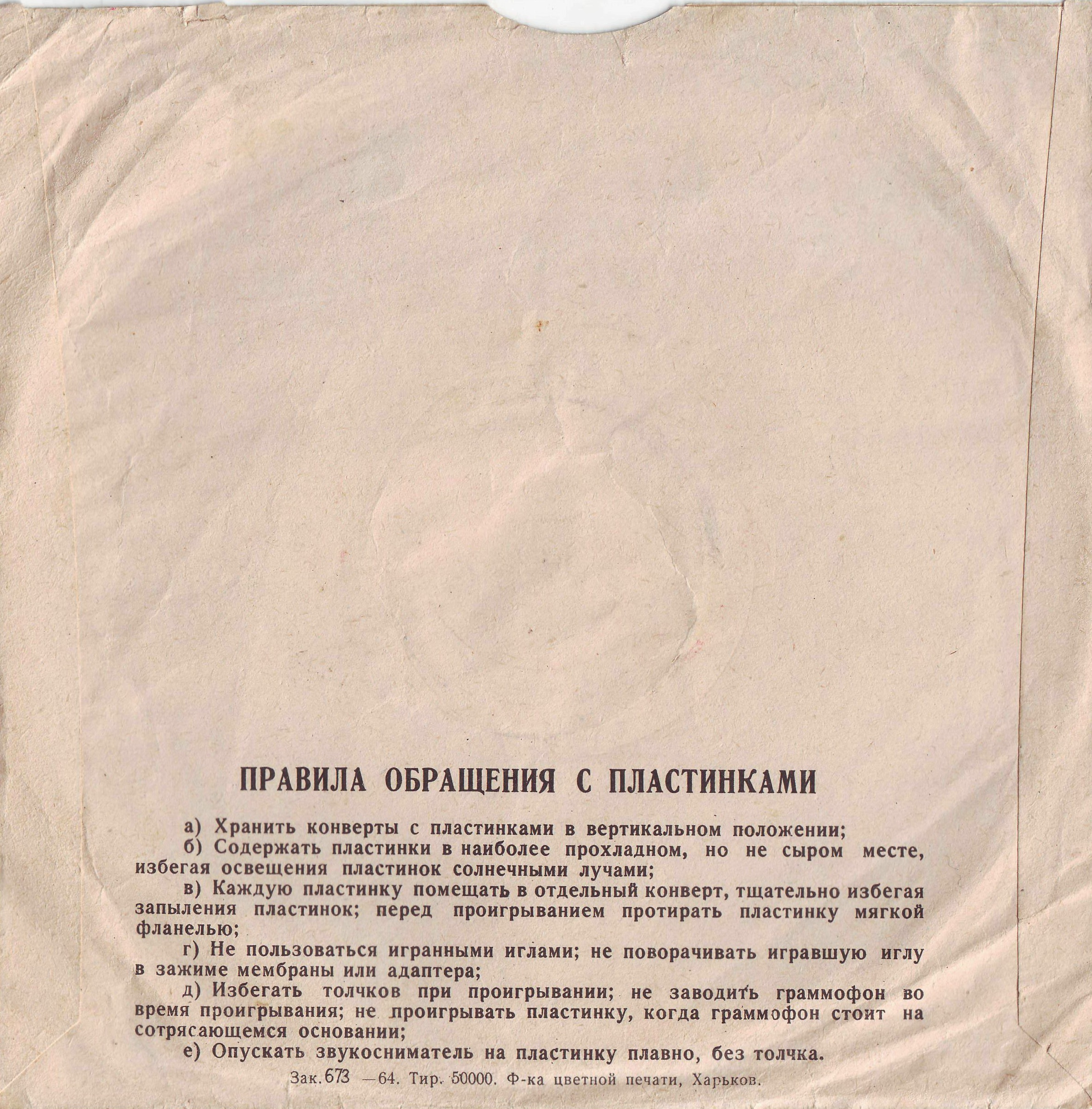 ПРАВИЛА ОБРАЩЕНИЯ С ПЛАСТИНКАМИ

а) Хранить конверты с пластинками в вертикальном положении;

б) Содержать пластинки в наиболее прохладном, но не сыром месте, избегая освещения пластинок солнечными лучами;

в) Каждую пластинку помещать в отдельный конверт, тщательно избегая запыления пластинок; перед проигрыванием протирать пластинку мягкой фланелью;

г) Не пользоваться игранными иглами; не поворачивать игравшую иглу в зажиме мембраны или адаптера;

д) Избегать толчков при проигрывании; не заводить граммофон во время проигрывания; не проигрывать пластинку, когда граммофон стоит на сотрясающемся основании;

е) Опускать звукосниматель на пластинку плавно, без толчка.

Зак. 673 —64. Тир. 50000. Ф-ка цветной печати, Харьков.